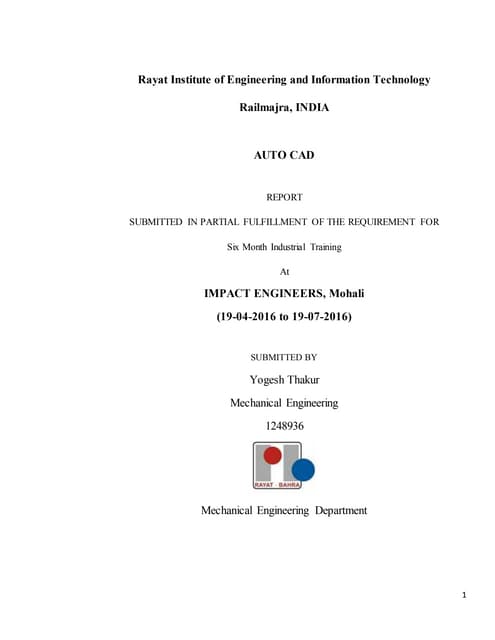 Rayat Institute of Engineering and Information Technology

Railmajra, INDIA

AUTO CAD

REPORT

SUBMITTED IN PARTIAL FULFILLMENT OF THE REQUIREMENT FOR

Six Month Industrial Training

At

IMPACT ENGINEERS, Mohali

(19-04-2016 to 19-07-2016)

SUBMITTED BY

Yogesh Thakur

Mechanical Engineering

1248936

RAYAT - BAHRA

Mechanical Engineering Department

1